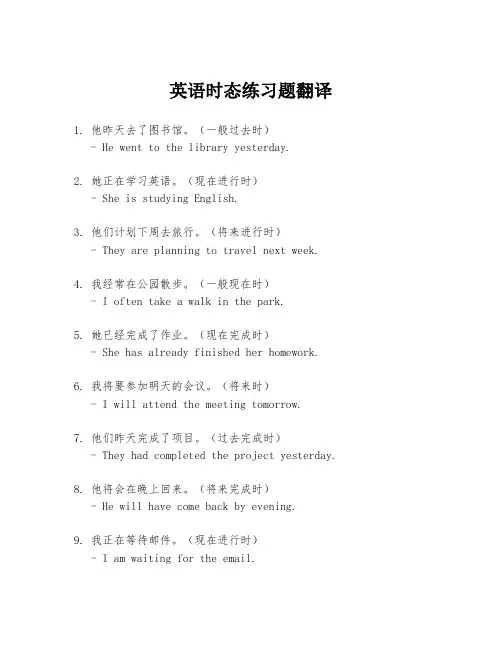 英语时态练习题翻译

1. 他昨天去了图书馆。（一般过去时）
- He went to the library yesterday.

2. 她正在学习英语。（现在进行时）
- She is studying English.

3. 他们计划下周去旅行。（将来进行时）
- They are planning to travel next week.

4. 我经常在公园散步。（一般现在时）
- I often take a walk in the park.

5. 她已经完成了作业。（现在完成时）
- She has already finished her homework.

6. 我将要参加明天的会议。（将来时）
- I will attend the meeting tomorrow.

7. 他们昨天完成了项目。（过去完成时）
- They had completed the project yesterday.

8. 他将会在晚上回来。（将来完成时）
- He will have come back by evening.

9. 我正在等待邮件。（现在进行时）
- I am waiting for the email.